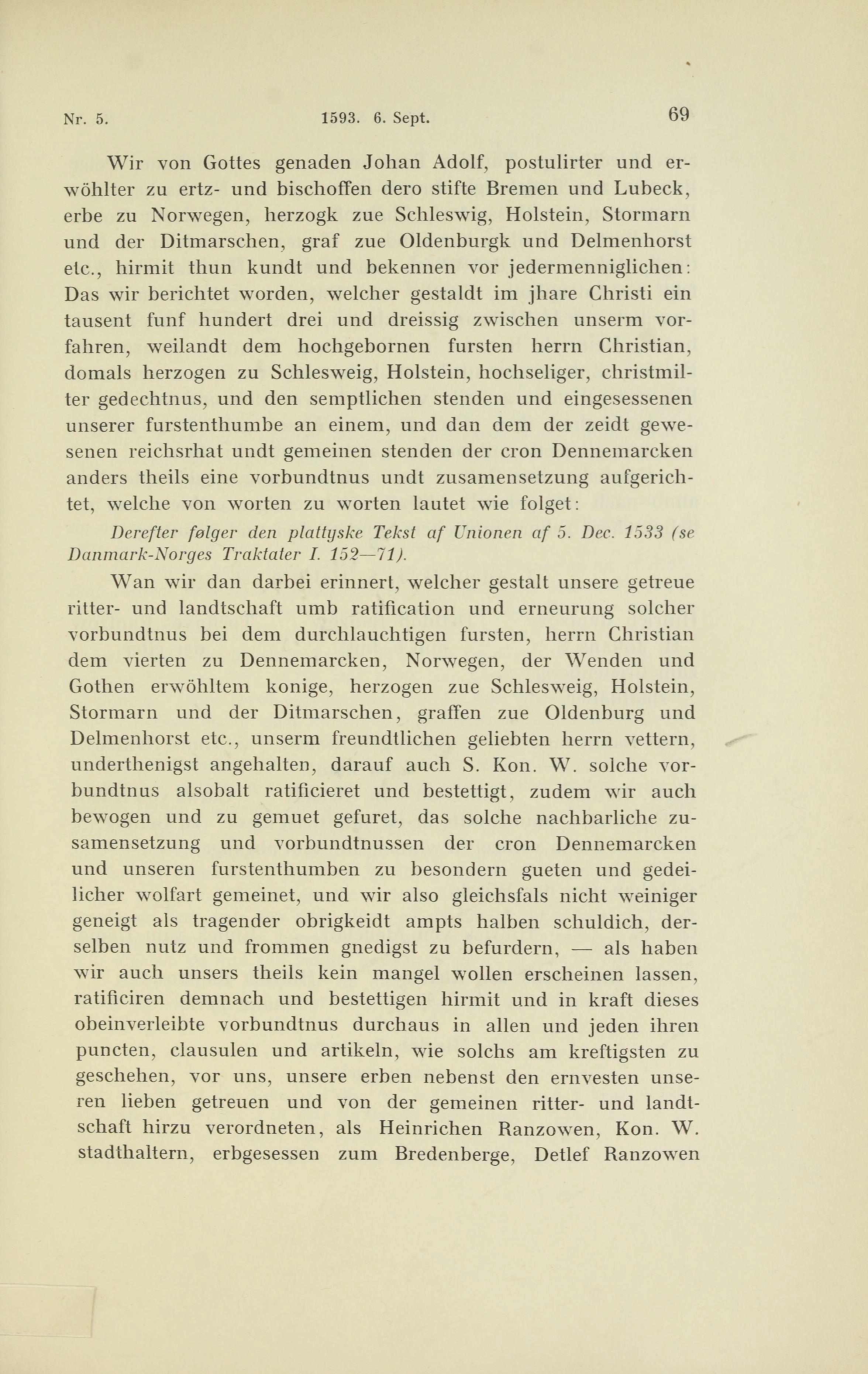 Nr. 5. 1593. 6. Sept. 69

Wir von Gottes genaden Johan Adolf, postulirter und erwöhlter zu ertz- und bischoffen dero stifte Bremen und Lubeck, erbe zu Norwegen, herzogk zue Schleswig, Holstein, Stormarn und der Ditmarschen, graf zue Oldenburgk und Delmenhorst etc., hirmit thun kundt und bekennen vor jedermenniglichen: Das wir berichtet worden, welcher gestaldt im jhare Christi ein tausent funf hundert drei und dreissig zwischen unserm vorfahren, weilandt dem hochgebornen fursten herrn Christian, domals herzogen zu Schlesweig, Holstein, hochseliger, christmilter gedechtnus, und den semptlichen stenden und eingesessenen unserer furstenthumbe an einem, und dan dem der zeidt gewesenen reichsrhat undt gemeinen stenden der cron Dennemarcken anders theils eine vorbundtnus undt zusamensetzung aufgerichtet, welche von worten zu worten lautet wie folget:

Derefter følger den plattyske Tekst af Unionen af 5. Dec. 1533 (se Danmark-Norges Traktater I. 152—71).

Wan wir dan darbei erinnert, welcher gestalt unsere getreue ritter- und landtschaft umb ratification und erneurung solcher vorbundtnus bei dem durchlauchtigen fursten, herrn Christian dem vierten zu Dennemarcken, Norwegen, der Wenden und Gothen erwöhltem konige, herzogen zue Schlesweig, Holstein, Stormarn und der Ditmarschen, graffen zue Oldenburg und Delmenhorst etc., unserm freundtlichen geliebten herrn vettern, underthenigst angehalten, darauf auch S. Kon. W. solche vorbundtnus alsobalt ratificieret und bestettigt, zudem wir auch bewogen und zu gemuet gefuret, das solche nachbarliche zusamensetzung und vorbundtnussen der cron Dennemarcken und unseren furstenthumben zu besondern gueten und gedeilicher wolfart gemeinet, und wir also gleichsfals nicht weiniger geneigt als tragender obrigkeidt ampts halben schuldich, derselben nutz und frommen gnedigst zu befurdern, — als haben wir auch unsers theils kein mangel wollen erscheinen lassen, ratificiren demnach und bestettigen hirmit und in kraft dieses obeinverleibte vorbundtnus durchaus in allen und jeden ihren puncten, clausulen und artikeln, wie solchs am kreftigsten zu geschehen, vor uns, unsere erben nebenst den ernvesten unseren lieben getreuen und von der gemeinen ritter- und landtschaft hirzu verordneten, als Heinrichen Ranzowen, Kon. W. stadthaltern, erbgesessen zum Bredenberge, Detlef Ranzowen